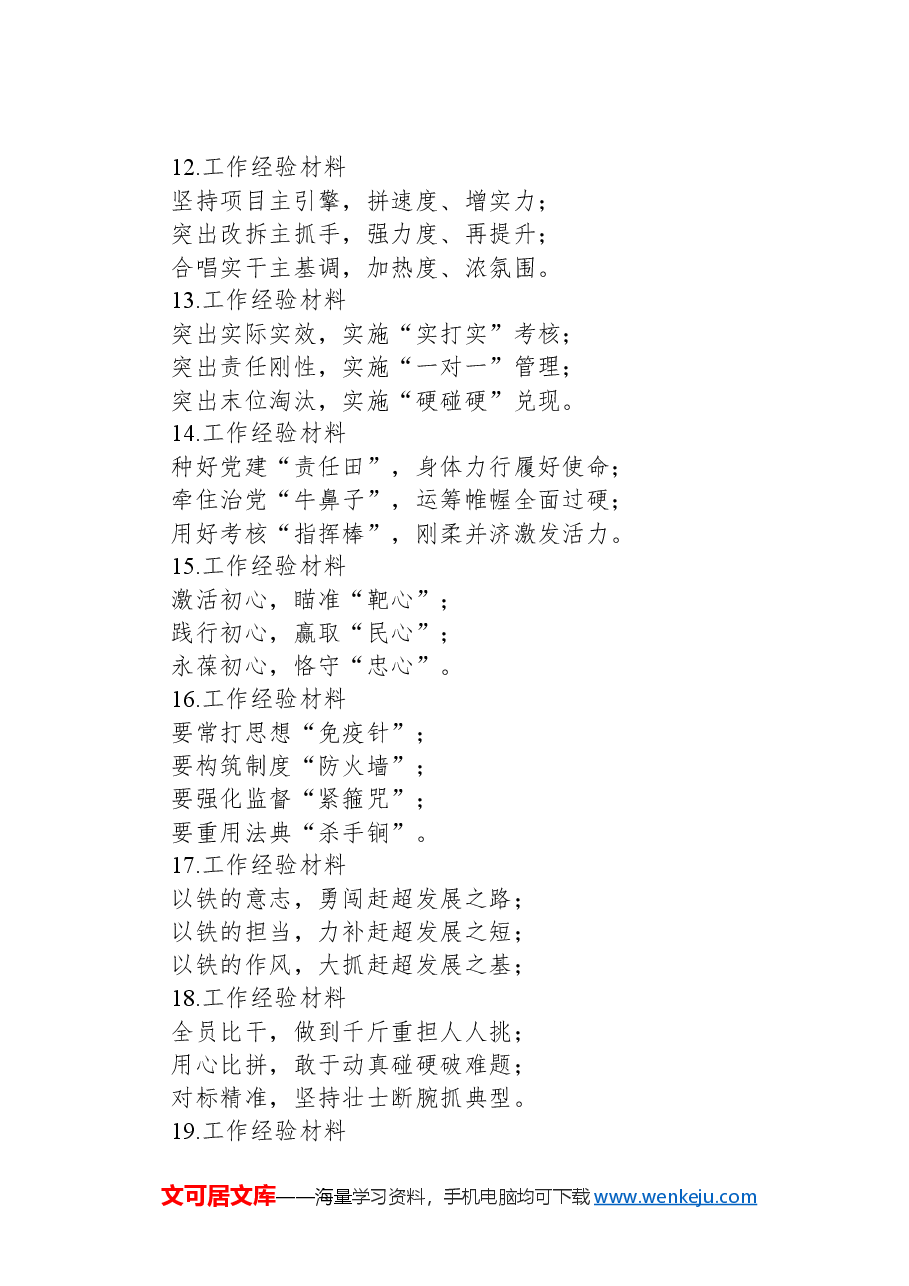 12.工作经验材料
坚持项目主引擎，拼速度、增实力；
突出改拆主抓手，强力度、再提升；
合唱实干主基调，加热度、浓氛围。
13.工作经验材料
突出实际实效，实施“实打实”考核；
突出责任刚性，实施“一对一”管理；
突出末位淘汰，实施“硬碰硬”兑现。
14.工作经验材料
种好党建“责任田”，身体力行履好使命；
牵住治党“牛鼻子”，运筹帷幄全面过硬；
用好考核“指挥棒”，刚柔并济激发活力。
15.工作经验材料
激活初心，瞄准“靶心”；
践行初心，赢取“民心”；
永葆初心，恪守“忠心”。
16.工作经验材料
要常打思想“免疫针”；
要构筑制度“防火墙”；
要强化监督“紧箍咒”；
要重用法典“杀手锏”。
17.工作经验材料
以铁的意志，勇闯赶超发展之路；
以铁的担当，力补赶超发展之短；
以铁的作风，大抓赶超发展之基；
18.工作经验材料
全员比干，做到千斤重担人人挑；
用心比拼，敢于动真碰硬破难题；
对标精准，坚持壮士断腕抓典型。
19.工作经验材料

文可居文库——海量学习资料，手机电脑均可下载 www.wenkeju.com